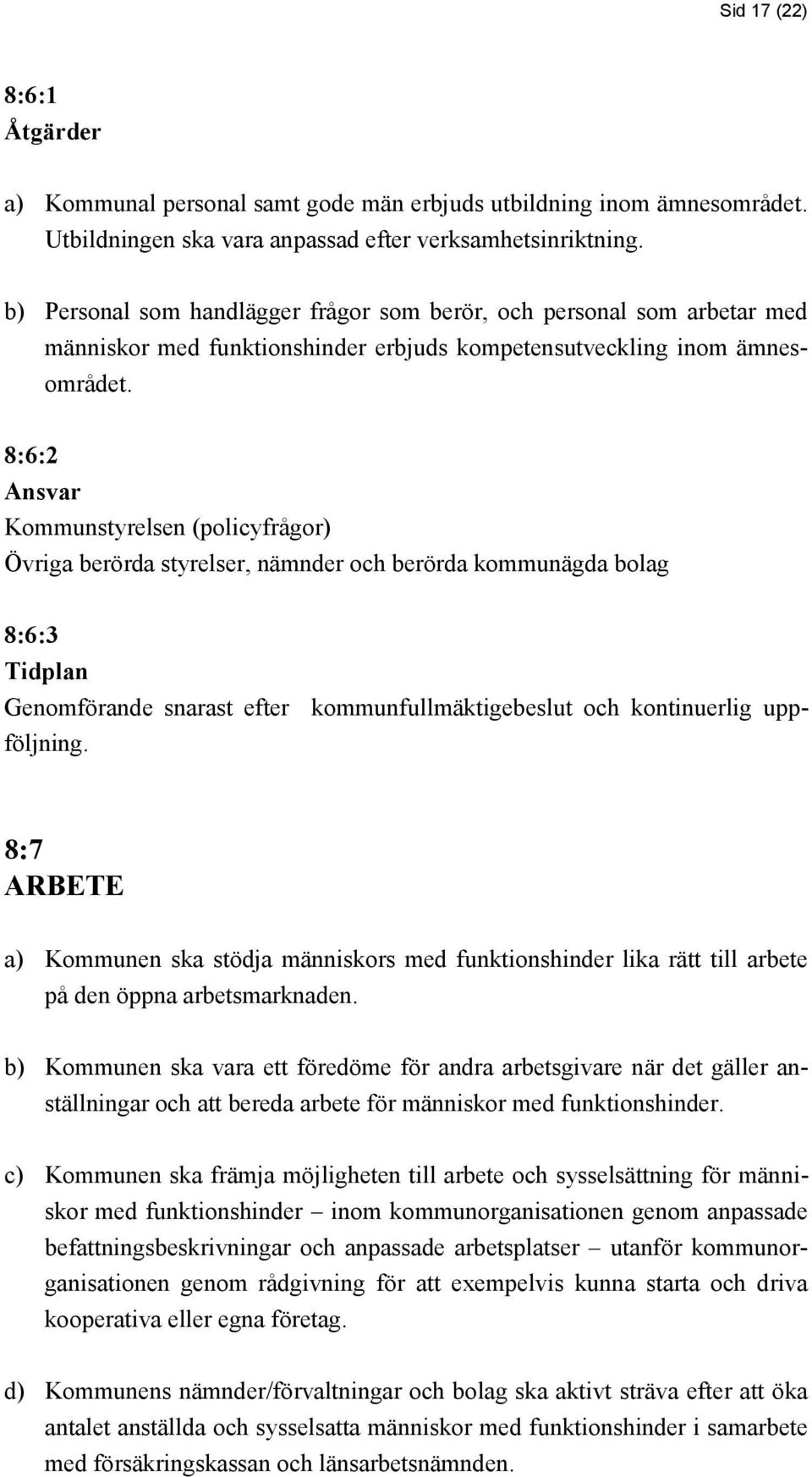 Sid 17 (22)

8:6:1
Åtgärder

a) Kommunal personal samt gode män erbjuds utbildning inom ämnesområdet. Utbildningen ska vara anpassad efter verksamhetsinriktning.

b) Personal som handlägger frågor som berör, och personal som arbetar med människor med funktionshinder erbjuds kompetensutveckling inom ämnesområdet.

8:6:2
Ansvar
Kommunstyrelsen (policyfrågor)
Övriga berörda styrelser, nämnder och berörda kommunägda bolag

8:6:3
Tidplan
Genomförande snarast efter kommunfullmäktigebeslut och kontinuerlig uppföljning.

8:7
ARBETE

a) Kommunen ska stödja människors med funktionshinder lika rätt till arbete på den öppna arbetsmarknaden.

b) Kommunen ska vara ett föredöme för andra arbetsgivare när det gäller anställningar och att bereda arbete för människor med funktionshinder.

c) Kommunen ska främja möjligheten till arbete och sysselsättning för människor med funktionshinder – inom kommunorganisationen genom anpassade befattningsbeskrivningar och anpassade arbetsplatser – utanför kommunorganisationen genom rådgivning för att exempelvis kunna starta och driva kooperativa eller egna företag.

d) Kommunens nämnder/förvaltningar och bolag ska aktivt sträva efter att öka antalet anställda och sysselsatta människor med funktionshinder i samarbete med försäkringskassan och länsarbetsnämnden.